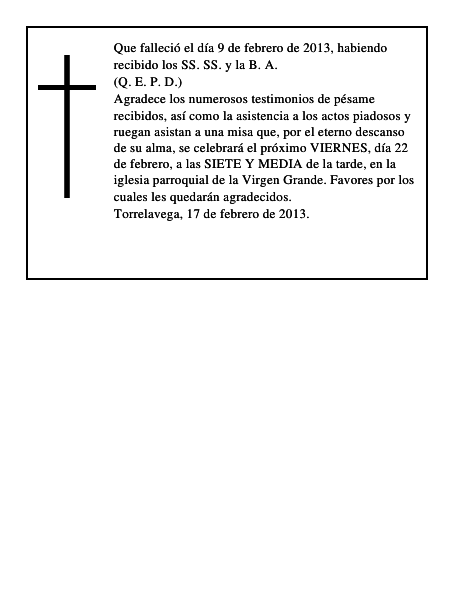 Que falleció el día 9 de febrero de 2013, habiendo recibido los SS. SS. y la B. A.
(Q. E. P. D.)
Agradece los numerosos testimonios de pésame recibidos, así como la asistencia a los actos piadosos y ruegan asistan a una misa que, por el eterno descanso de su alma, se celebrará el próximo VIERNES, día 22 de febrero, a las SIETE Y MEDIA de la tarde, en la iglesia parroquial de la Virgen Grande. Favores por los cuales les quedarán agradecidos.
Torrelavega, 17 de febrero de 2013.